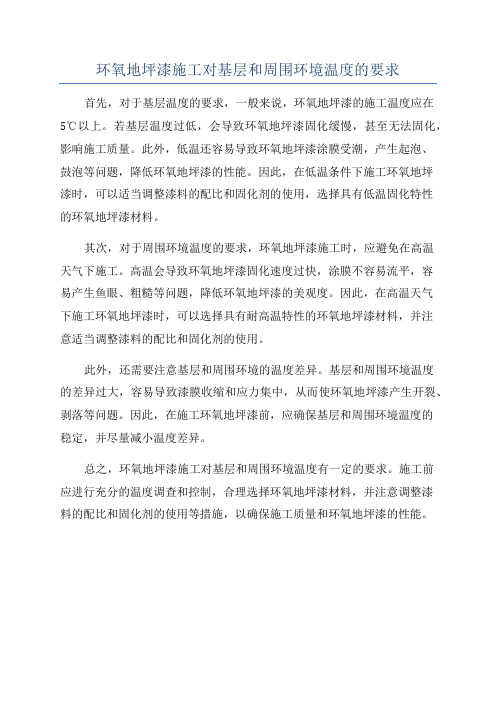 环氧地坪漆施工对基层和周围环境温度的要求

首先，对于基层温度的要求，一般来说，环氧地坪漆的施工温度应在5℃以上。若基层温度过低，会导致环氧地坪漆固化缓慢，甚至无法固化，影响施工质量。此外，低温还容易导致环氧地坪漆涂膜受潮，产生起泡、鼓泡等问题，降低环氧地坪漆的性能。因此，在低温条件下施工环氧地坪漆时，可以适当调整漆料的配比和固化剂的使用，选择具有低温固化特性的环氧地坪漆材料。

其次，对于周围环境温度的要求，环氧地坪漆施工时，应避免在高温天气下施工。高温会导致环氧地坪漆固化速度过快，涂膜不容易流平，容易产生鱼眼、粗糙等问题，降低环氧地坪漆的美观度。因此，在高温天气下施工环氧地坪漆时，可以选择具有耐高温特性的环氧地坪漆材料，并注意适当调整漆料的配比和固化剂的使用。

此外，还需要注意基层和周围环境的温度差异。基层和周围环境温度的差异过大，容易导致漆膜收缩和应力集中，从而使环氧地坪漆产生开裂、剥落等问题。因此，在施工环氧地坪漆前，应确保基层和周围环境温度的稳定，并尽量减小温度差异。

总之，环氧地坪漆施工对基层和周围环境温度有一定的要求。施工前应进行充分的温度调查和控制，合理选择环氧地坪漆材料，并注意调整漆料的配比和固化剂的使用等措施，以确保施工质量和环氧地坪漆的性能。